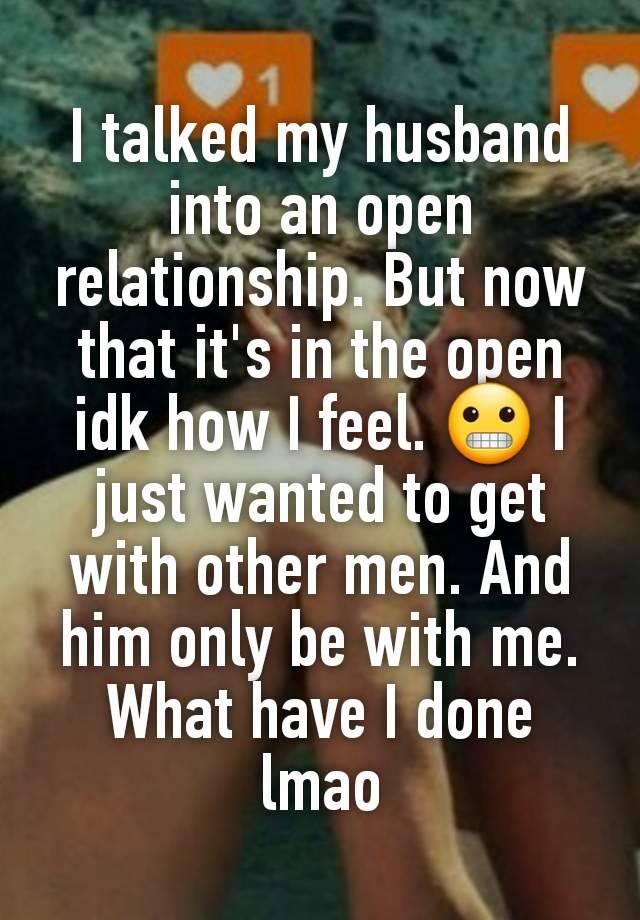 1

I talked my husband into an open relationship. But now that it's in the open idk how I feel. 😬 I just wanted to get with other men. And him only be with me. What have I done lmao